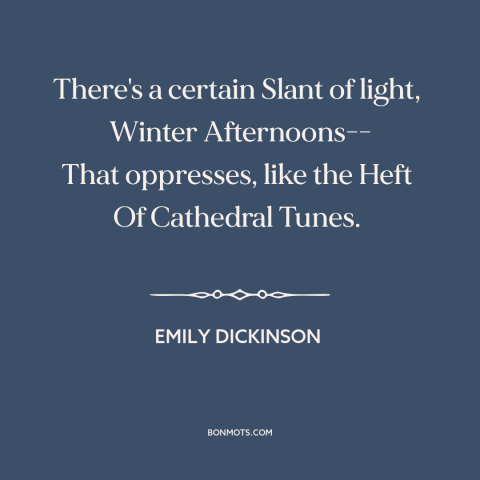 There's a certain Slant of light,
Winter Afternoons--
That oppresses, like the Heft
Of Cathedral Tunes.

EMILY DICKINSON

BONMOTS.COM